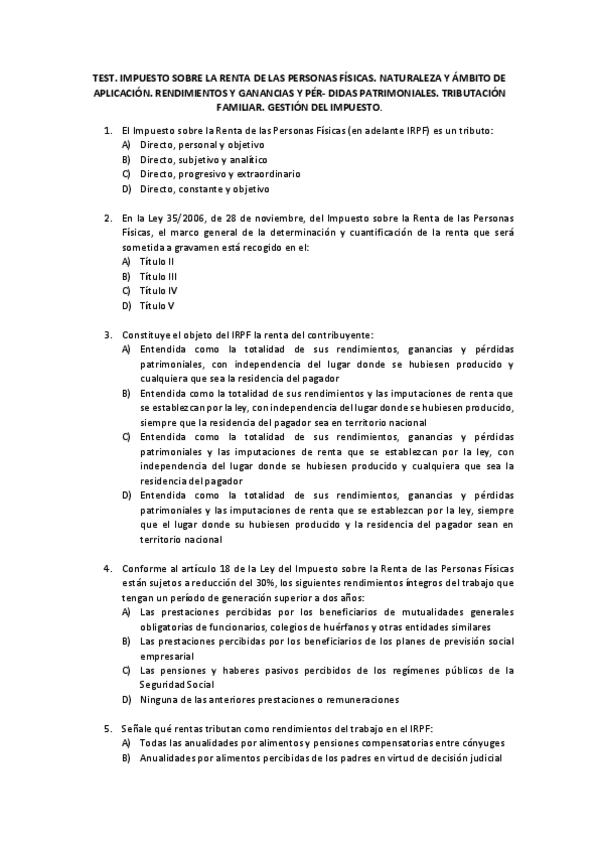 TEST. IMPUESTO SOBRE LA RENTA DE LAS PERSONAS FÍSICAS. NATURALEZA Y ÁMBITO DE APLICACIÓN. RENDIMIENTOS Y GANANCIAS Y PÉR- DIDAS PATRIMONIALES. TRIBUTACIÓN FAMILIAR. GESTIÓN DEL IMPUESTO.

1. El Impuesto sobre la Renta de las Personas Físicas (en adelante IRPF) es un tributo:
A) Directo, personal y objetivo
B) Directo, subjetivo y analítico
C) Directo, progresivo y extraordinario
D) Directo, constante y objetivo

2. En la Ley 35/2006, de 28 de noviembre, del Impuesto sobre la Renta de las Personas Físicas, el marco general de la determinación y cuantificación de la renta que será sometida a gravamen está recogido en el:
A) Título II
B) Título III
C) Título IV
D) Título V

3. Constituye el objeto del IRPF la renta del contribuyente:
A) Entendida como la totalidad de sus rendimientos, ganancias y pérdidas patrimoniales, con independencia del lugar donde se hubiesen producido y cualquiera que sea la residencia del pagador
B) Entendida como la totalidad de sus rendimientos y las imputaciones de renta que se establezcan por la ley, con independencia del lugar donde se hubiesen producido, siempre que la residencia del pagador sea en territorio nacional
C) Entendida como la totalidad de sus rendimientos, ganancias y pérdidas patrimoniales y las imputaciones de renta que se establezcan por la ley, con independencia del lugar donde se hubiesen producido y cualquiera que sea la residencia del pagador
D) Entendida como la totalidad de sus rendimientos, ganancias y pérdidas patrimoniales y las imputaciones de renta que se establezcan por la ley, siempre que el lugar donde su hubiesen producido y la residencia del pagador sean en territorio nacional

4. Conforme al artículo 18 de la Ley del Impuesto sobre la Renta de las Personas Físicas están sujetos a reducción del 30%, los siguientes rendimientos íntegros del trabajo que tengan un período de generación superior a dos años:
A) Las prestaciones percibidas por los beneficiarios de mutualidades generales obligatorias de funcionarios, colegios de huérfanos y otras entidades similares
B) Las prestaciones percibidas por los beneficiarios de los planes de previsión social empresarial
C) Las pensiones y haberes pasivos percibidos de los regímenes públicos de la Seguridad Social
D) Ninguna de las anteriores prestaciones o remuneraciones

5. Señale qué rentas tributan como rendimientos del trabajo en el IRPF:
A) Todas las anualidades por alimentos y pensiones compensatorias entre cónyuges
B) Anualidades por alimentos percibidas de los padres en virtud de decisión judicial